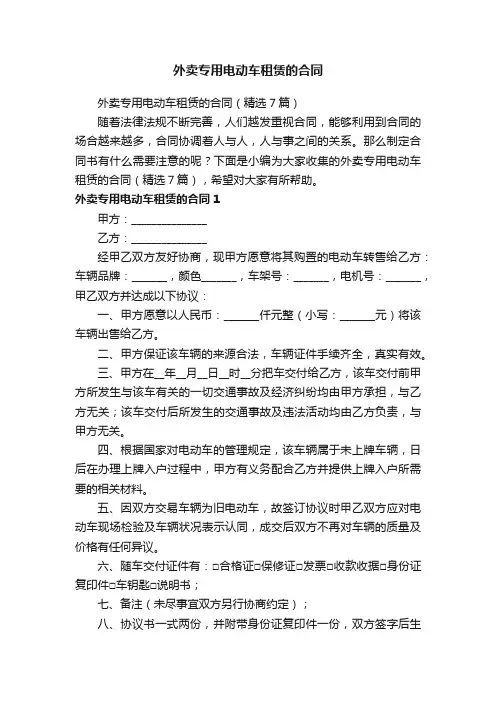 外卖专用电动车租赁的合同

外卖专用电动车租赁的合同（精选7篇）

随着法律法规不断完善，人们越发重视合同，能够利用到合同的场合越来越多，合同协调着人与人，人与事之间的关系。那么制定合同书有什么需要注意的呢？下面是小编为大家收集的外卖专用电动车租赁的合同（精选7篇），希望对大家有所帮助。

外卖专用电动车租赁的合同1

甲方：______________

乙方：______________

经甲乙双方友好协商，现甲方愿意将其购置的电动车转售给乙方：车辆品牌：______，颜色______，车架号：______，电机号：______，甲乙双方并达成以下协议：

一、甲方愿意以人民币：______仟元整（小写：______元）将该车辆出售给乙方。

二、甲方保证该车辆的来源合法，车辆证件手续齐全，真实有效。

三、甲方在__年__月__日__时__分把车交付给乙方，该车交付前甲方所发生与该车有关的一切交通事故及经济纠纷均由甲方承担，与乙方无关；该车交付后所发生的交通事故及违法活动均由乙方负责，与甲方无关。

四、根据国家对电动车的管理规定，该车辆属于未上牌车辆，日后在办理上牌入户过程中，甲方有义务配合乙方并提供上牌入户所需要的相关材料。

五、因双方交易车辆为旧电动车，故签订协议时甲乙双方应对电动车现场检验及车辆状况表示认同，成交后双方不再对车辆的质量及价格有任何异议。

六、随车交付证件有：□合格证□保修证□发票□收款收据□身份证复印件□车钥匙□说明书；

七、备注（未尽事宜双方另行协商约定）；

八、协议书一式两份，并附带身份证复印件一份，双方签字后生